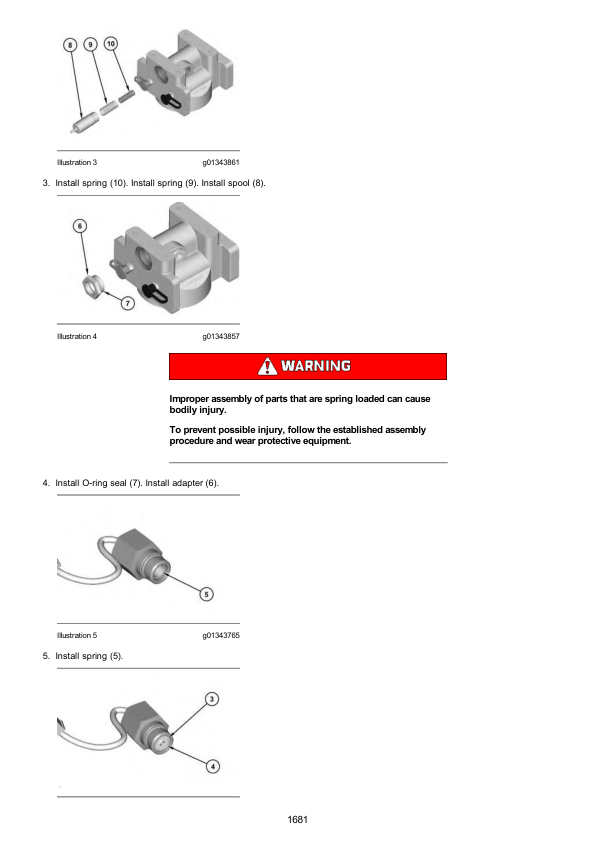 8 9 10

Illustration 3 g01343861

3. Install spring (10). Install spring (9). Install spool (8).

6

7

Illustration 4 g01343857

WARNING

Improper assembly of parts that are spring loaded can cause bodily injury.

To prevent possible injury, follow the established assembly procedure and wear protective equipment.

4. Install O-ring seal (7). Install adapter (6).

5

Illustration 5 g01343765

5. Install spring (5).

3

4

1681